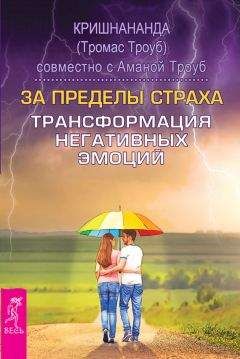 КРИШНАНАНДА
(Тромас Троуб)
совместно с Аманой Троуб

ЗА ПРЕДЕЛЫ СТРАХА
ТРАНСФОРМАЦИЯ НЕГАТИВНЫХ ЭМОЦИЙ

ВЕСЬ